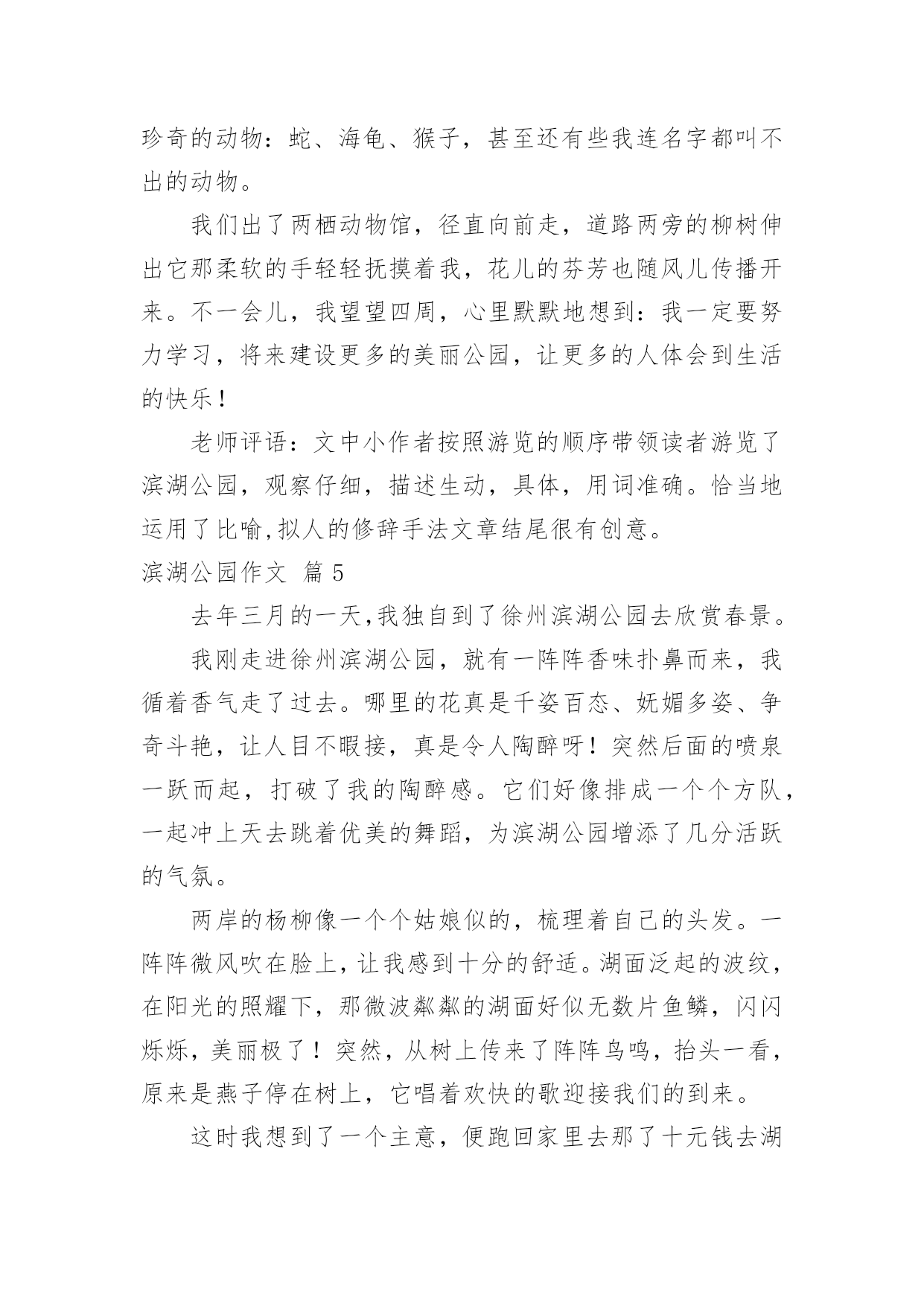 珍奇的动物：蛇、海龟、猴子，甚至还有些我连名字都叫不出的动物。

我们出了两栖动物馆，径直向前走，道路两旁的柳树伸出它那柔软的手轻轻抚摸着我，花儿的芬芳也随风儿传播开来。不一会儿，我望望四周，心里默默地想到：我一定要努力学习，将来建设更多的美丽公园，让更多的人体会到生活的快乐！

老师评语：文中小作者按照游览的顺序带领读者游览了滨湖公园，观察仔细，描述生动，具体，用词准确。恰当地运用了比喻,拟人的修辞手法文章结尾很有创意。

滨湖公园作文 篇5

去年三月的一天,我独自到了徐州滨湖公园去欣赏春景。

我刚走进徐州滨湖公园，就有一阵阵香味扑鼻而来，我循着香气走了过去。哪里的花真是千姿百态、妩媚多姿、争奇斗艳，让人目不暇接，真是令人陶醉呀！突然后面的喷泉一跃而起，打破了我的陶醉感。它们好像排成一个个方队，一起冲上天去跳着优美的舞蹈，为滨湖公园增添了几分活跃的气氛。

两岸的杨柳像一个个姑娘似的，梳理着自己的头发。一阵阵微风吹在脸上，让我感到十分的舒适。湖面泛起的波纹，在阳光的照耀下，那微波粼粼的湖面好似无数片鱼鳞，闪闪烁烁，美丽极了！突然，从树上传来了阵阵鸟鸣，抬头一看，原来是燕子停在树上，它唱着欢快的歌迎接我们的到来。

这时我想到了一个主意，便跑回家里去那了十元钱去湖